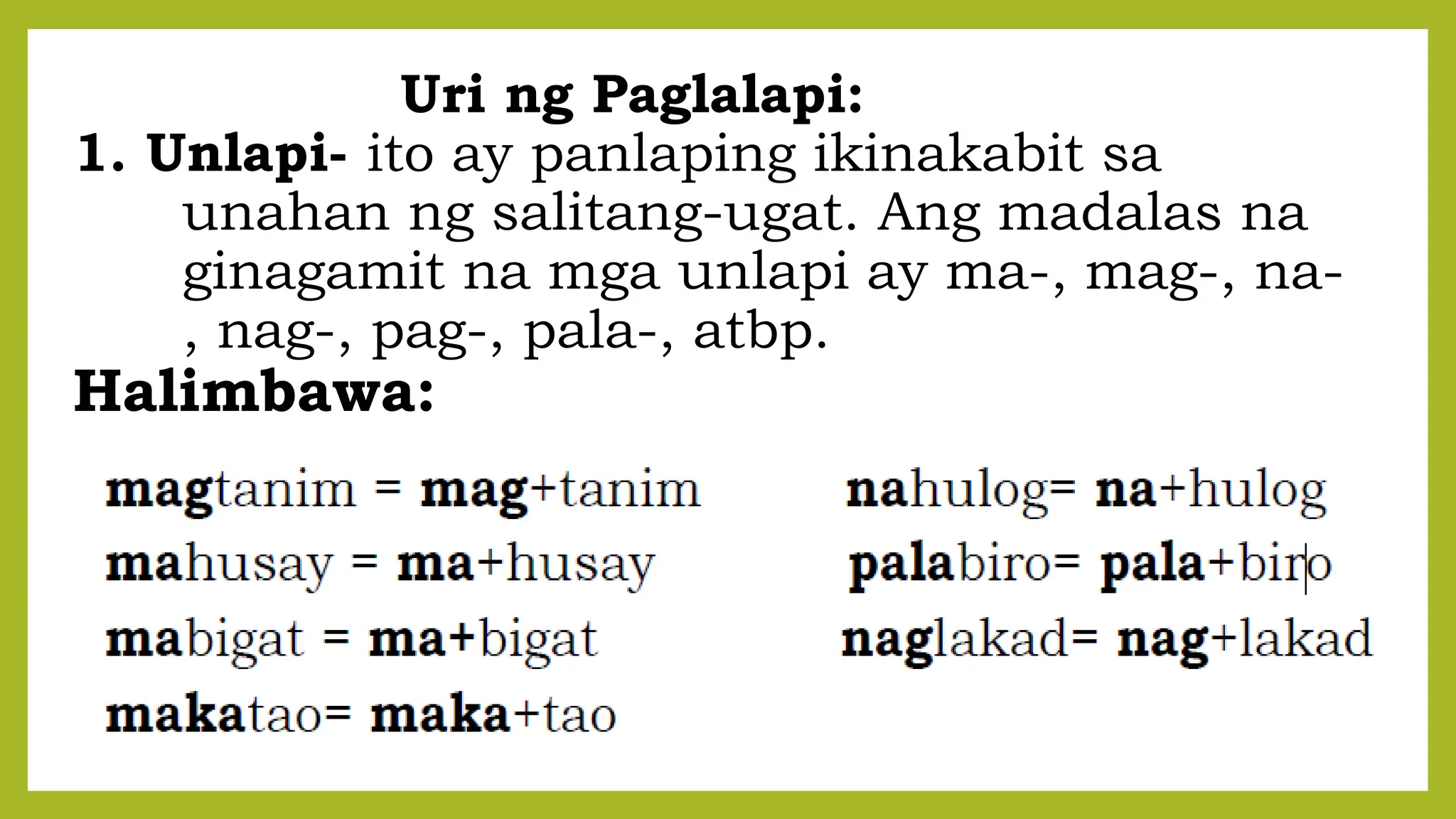 Uri ng Paglalapi:

1. Unlapi- ito ay panlaping ikinakabit sa unahan ng salitang-ugat. Ang madalas na ginagamit na mga unlapi ay ma-, mag-, na-, nag-, pag-, pala-, atbp.

Halimbawa:

magtanim = mag+tanim
mahusay = ma+husay
mabigat = ma+bigat
makatao= maka+tao

nahulog= na+hulog
palabiro= pala+biro
naglakad= nag+lakad